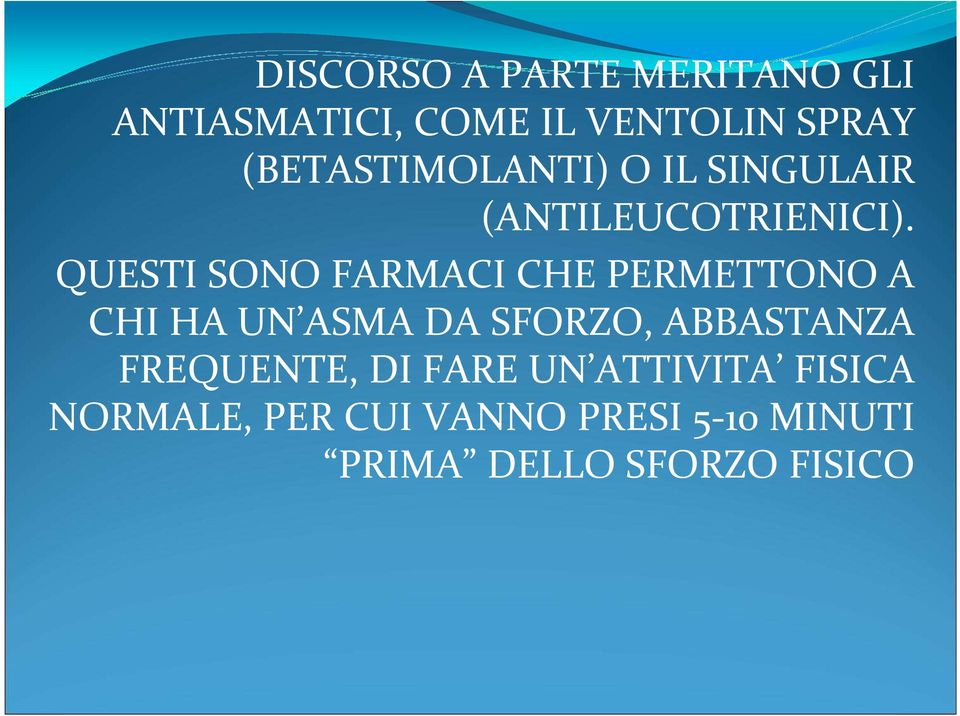 DISCORSO A PARTE MERITANO GLI ANTIASMATICI, COME IL VENTOLIN SPRAY (BETASTIMOLANTI) O IL SINGULAIR (ANTILEUCOTRIENICI).

QUESTI SONO FARMACI CHE PERMETTONO A CHI HA UN'ASMA DA SFORZO, ABBASTANZA FREQUENTE, DI FARE UN'ATTIVITA' FISICA NORMALE, PER CUI VANNO PRESI 5-10 MINUTI "PRIMA" DELLO SFORZO FISICO